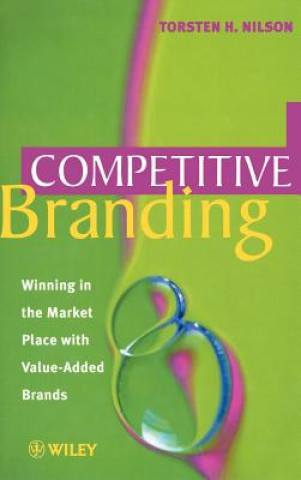 TORSTEN H. NILSON

COMPETITIVE
Branding

Winning in the Market Place with Value-Added Brands

WILEY